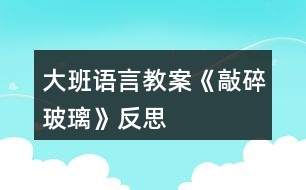 大班语言教案《敲碎玻璃》反思